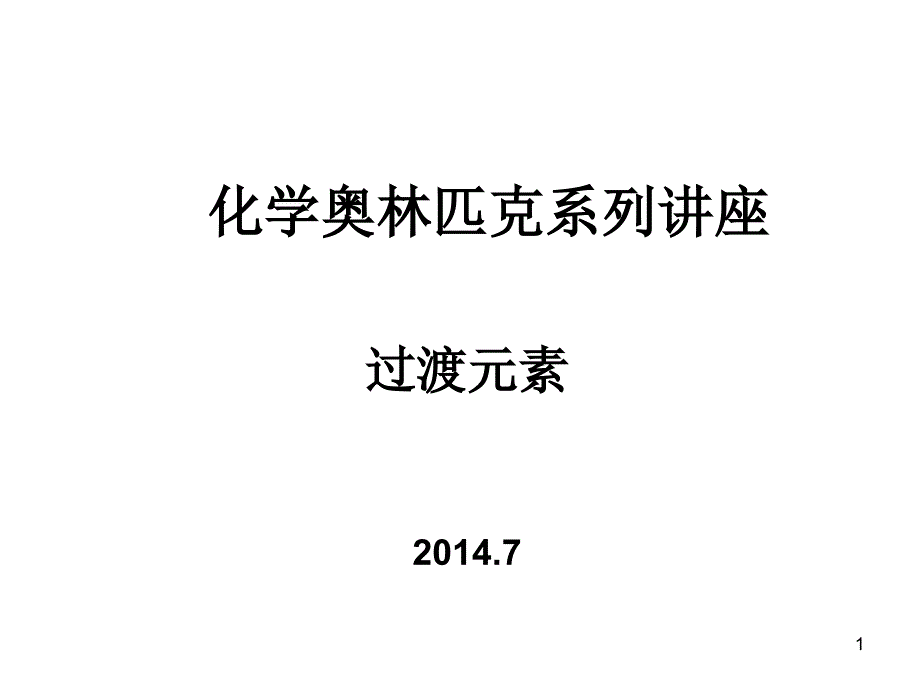 化学奥林匹克系列讲座

过渡元素

2014.7

1